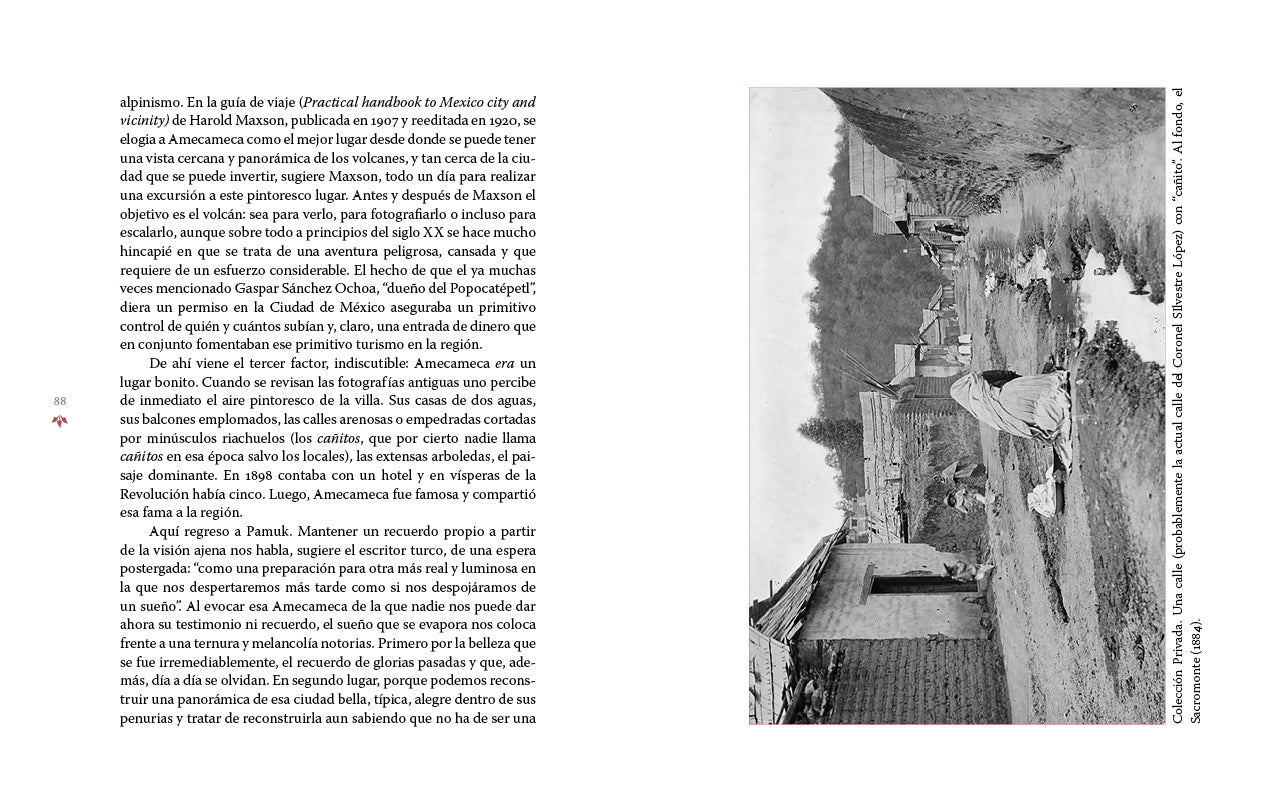 alpinismo. En la guía de viaje (Practical handbook to Mexico city and vicinity) de Harold Maxson, publicada en 1907 y reeditada en 1920, se elogia a Amecameca como el mejor lugar desde donde se puede tener una vista cercana y panorámica de los volcanes, y tan cerca de la ciudad que se puede invertir, sugiere Maxson, todo un día para realizar una excursión a este pintoresco lugar. Antes y después de Maxson el objetivo es el volcán: sea para verlo, para fotografiarlo o incluso para escalarlo, aunque sobre todo a principios del siglo XX se hace mucho hincapié en que se trata de una aventura peligrosa, cansada y que requiere de un esfuerzo considerable. El hecho de que el ya muchas veces mencionado Gaspar Sánchez Ochoa, "dueño del Popocatépetl", diera un permiso en la Ciudad de México aseguraba un primitivo control de quién y cuántos subían y, claro, una entrada de dinero que en conjunto fomentaban ese primitivo turismo en la región.

De ahí viene el tercer factor, indiscutible: Amecameca era un lugar bonito. Cuando se revisan las fotografías antiguas uno percibe de inmediato el aire pintoresco de la villa. Sus casas de dos aguas, sus balcones emplomados, las calles arenosas o empedradas cortadas por minúsculos riachuelos (los cañitos, que por cierto nadie llama cañitos en esa época salvo los locales), las extensas arboledas, el paisaje dominante. En 1898 contaba con un hotel y en vísperas de la Revolución había cinco. Luego, Amecameca fue famosa y compartió esa fama a la región.

Aquí regreso a Pamuk. Mantener un recuerdo propio a partir de la visión ajena nos habla, sugiere el escritor turco, de una espera postergada: "como una preparación para otra más real y luminosa en la que nos despertaremos más tarde como si nos despojáramos de un sueño". Al evocar esa Amecameca de la que nadie nos puede dar ahora su testimonio ni recuerdo, el sueño que se evapora nos coloca frente a una ternura y melancolía notorias. Primero por la belleza que se fue irremediablemente, el recuerdo de glorias pasadas y que, además, día a día se olvidan. En segundo lugar, porque podemos reconstruir una panorámica de esa ciudad bella, típica, alegre dentro de sus penurias y tratar de reconstruirla aun sabiendo que no ha de ser una

88

Colección Privada. Una calle (probablemente la actual calle del Coronel Silvestre López) con "cañito". Al fondo, el Sacromonte (1884).